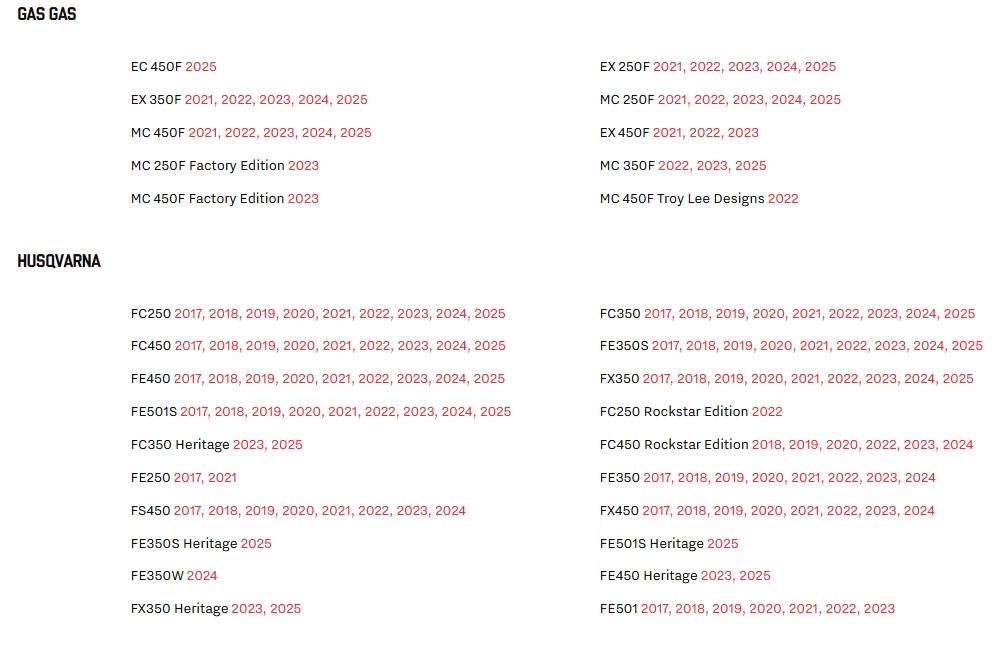 GAS GAS

EC 450F 2025

EX 350F 2021, 2022, 2023, 2024, 2025

MC 450F 2021, 2022, 2023, 2024, 2025

MC 250F Factory Edition 2023

MC 450F Factory Edition 2023

EX 250F 2021, 2022, 2023, 2024, 2025

MC 250F 2021, 2022, 2023, 2024, 2025

EX 450F 2021, 2022, 2023

MC 350F 2022, 2023, 2025

MC 450F Troy Lee Designs 2022

HUSQVARNA

FC250 2017, 2018, 2019, 2020, 2021, 2022, 2023, 2024, 2025

FC450 2017, 2018, 2019, 2020, 2021, 2022, 2023, 2024, 2025

FE450 2017, 2018, 2019, 2020, 2021, 2022, 2023, 2024, 2025

FE501S 2017, 2018, 2019, 2020, 2021, 2022, 2023, 2024, 2025

FC350 Heritage 2023, 2025

FE250 2017, 2021

FS450 2017, 2018, 2019, 2020, 2021, 2022, 2023, 2024

FE350S Heritage 2025

FE350W 2024

FX350 Heritage 2023, 2025

FC350 2017, 2018, 2019, 2020, 2021, 2022, 2023, 2024, 2025

FE350S 2017, 2018, 2019, 2020, 2021, 2022, 2023, 2024, 2025

FX350 2017, 2018, 2019, 2020, 2021, 2022, 2023, 2024, 2025

FC250 Rockstar Edition 2022

FC450 Rockstar Edition 2018, 2019, 2020, 2022, 2023, 2024

FE350 2017, 2018, 2019, 2020, 2021, 2022, 2023, 2024

FX450 2017, 2018, 2019, 2020, 2021, 2022, 2023, 2024

FE501S Heritage 2025

FE450 Heritage 2023, 2025

FE501 2017, 2018, 2019, 2020, 2021, 2022, 2023